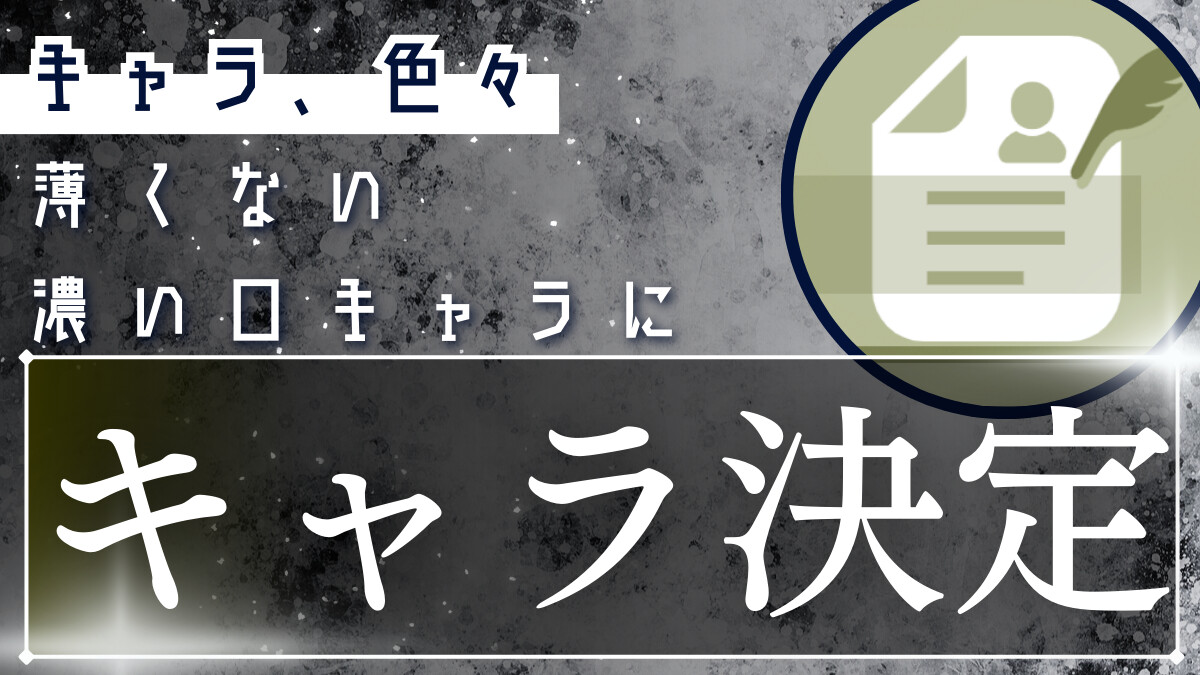 キャラ、色々
薄くない
濃い口キャラに

キャラ決定